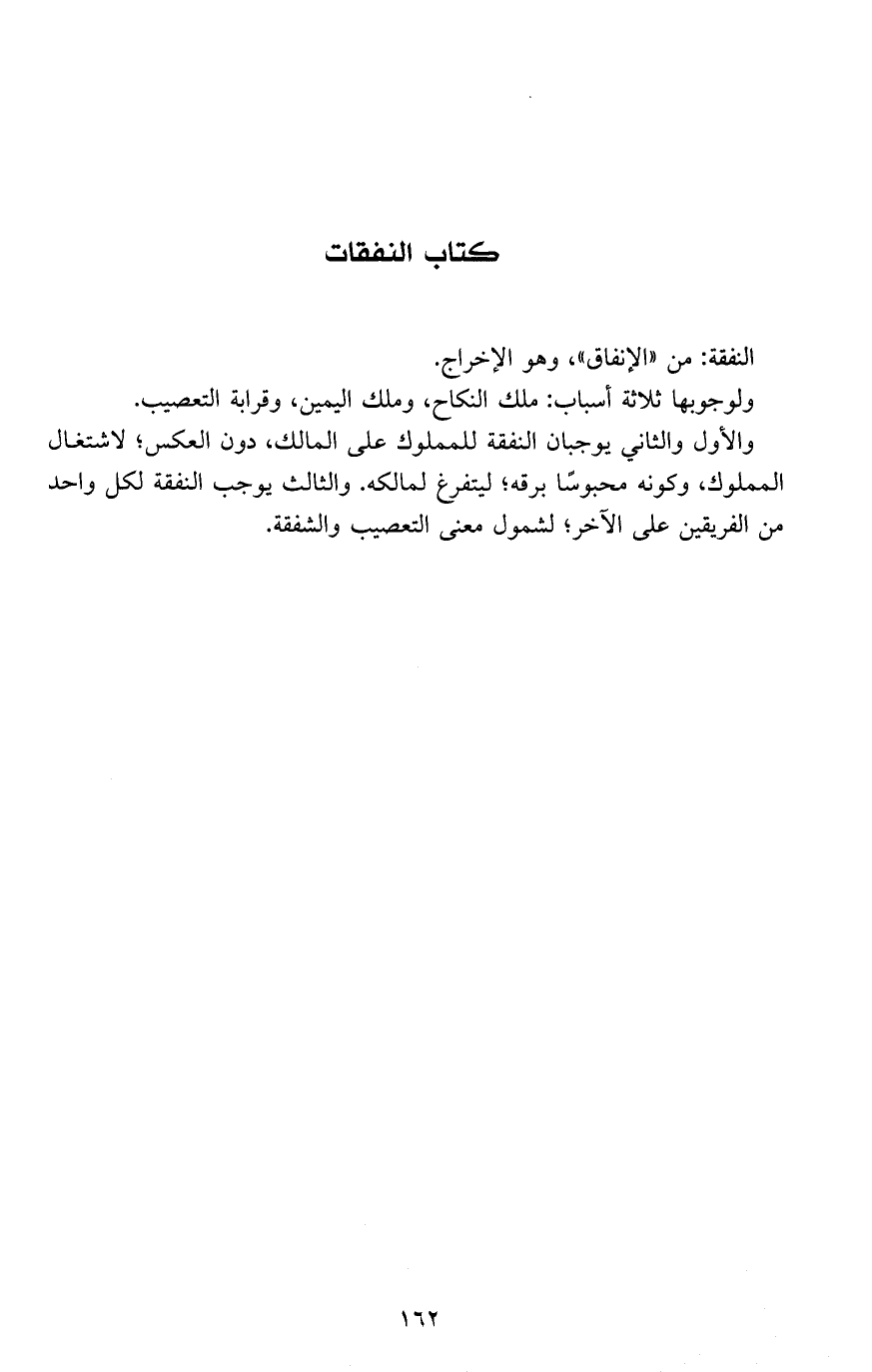 كتاب النفقات

النفقة: من «الإنفاق»، وهو الإخراج.

ولوجوبها ثلاثة أسباب: ملك النكاح، وملك اليمين، وقرابة التعصيب.

والأول والثاني يوجبان النفقة للمملوك على المالك، دون العكس؛ لاشتغال المملوك، وكونه محبوسًا برقه؛ ليتفرغ لمالكه. والثالث يوجب النفقة لكل واحد من الفريقين على الآخر؛ لشمول معنى التعصيب والشفقة.

١٦٢